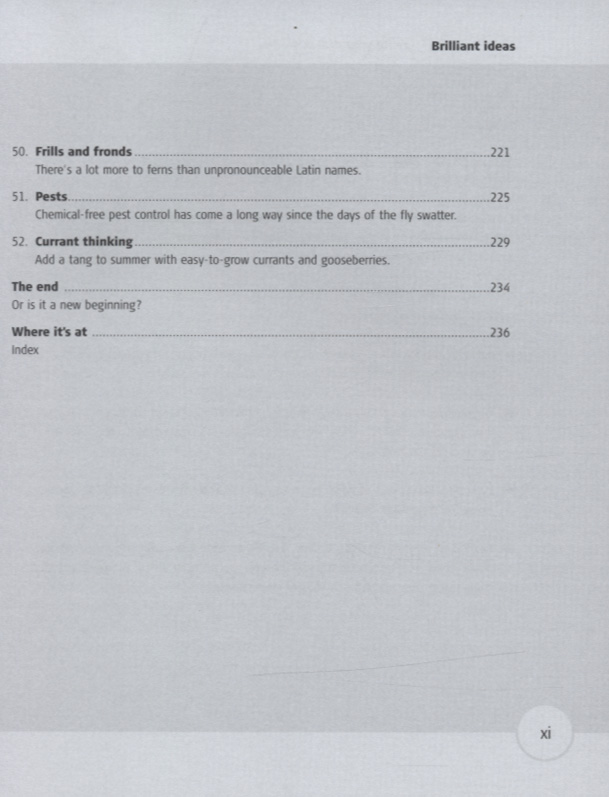 Brilliant ideas

50. Frills and fronds 221
There's a lot more to ferns than unpronounceable Latin names.

51. Pests 225
Chemical-free pest control has come a long way since the days of the fly swatter.

52. Currant thinking 229
Add a tang to summer with easy-to-grow currants and gooseberries.

The end 234
Or is it a new beginning?

Where it's at 236
Index

xi